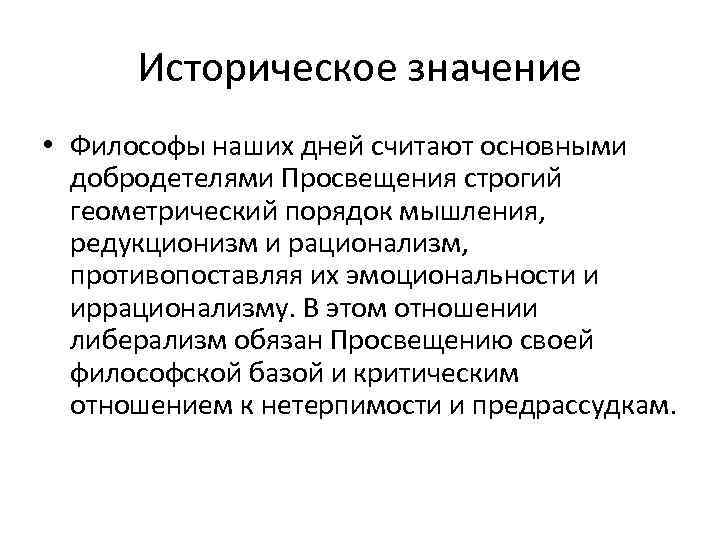 Историческое значение

• Философы наших дней считают основными добродетелями Просвещения строгий геометрический порядок мышления, редукционизм и рационализм, противопоставляя их эмоциональности и иррационализму. В этом отношении либерализм обязан Просвещению своей философской базой и критическим отношением к нетерпимости и предрассудкам.